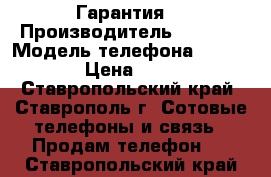 Гарантия
Производитель
Модель телефона
Цена
Ставропольский край Ставрополь г Сотовые телефоны и связь Продам телефон Ставропольский край